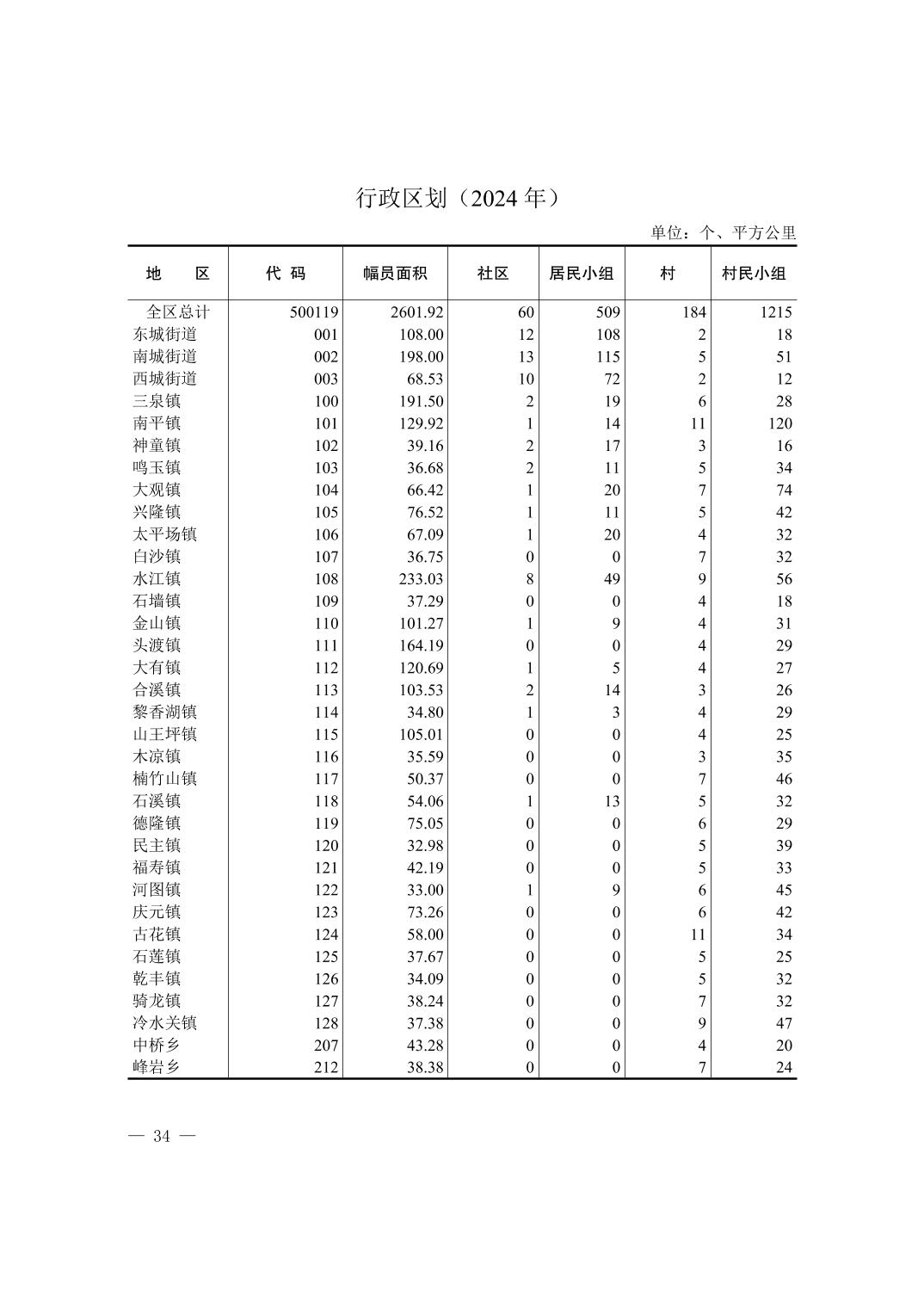 行政区划（2024 年）

单位：个、平方公里

| 地　　区 | 代 码 | 幅员面积 | 社区 | 居民小组 | 村 | 村民小组 |
|---|---|---|---|---|---|---|
| 全区总计 | 500119 | 2601.92 | 60 | 509 | 184 | 1215 |
| 东城街道 | 001 | 108.00 | 12 | 108 | 2 | 18 |
| 南城街道 | 002 | 198.00 | 13 | 115 | 5 | 51 |
| 西城街道 | 003 | 68.53 | 10 | 72 | 2 | 12 |
| 三泉镇 | 100 | 191.50 | 2 | 19 | 6 | 28 |
| 南平镇 | 101 | 129.92 | 1 | 14 | 11 | 120 |
| 神童镇 | 102 | 39.16 | 2 | 17 | 3 | 16 |
| 鸣玉镇 | 103 | 36.68 | 2 | 11 | 5 | 34 |
| 大观镇 | 104 | 66.42 | 1 | 20 | 7 | 74 |
| 兴隆镇 | 105 | 76.52 | 1 | 11 | 5 | 42 |
| 太平场镇 | 106 | 67.09 | 1 | 20 | 4 | 32 |
| 白沙镇 | 107 | 36.75 | 0 | 0 | 7 | 32 |
| 水江镇 | 108 | 233.03 | 8 | 49 | 9 | 56 |
| 石墙镇 | 109 | 37.29 | 0 | 0 | 4 | 18 |
| 金山镇 | 110 | 101.27 | 1 | 9 | 4 | 31 |
| 头渡镇 | 111 | 164.19 | 0 | 0 | 4 | 29 |
| 大有镇 | 112 | 120.69 | 1 | 5 | 4 | 27 |
| 合溪镇 | 113 | 103.53 | 2 | 14 | 3 | 26 |
| 黎香湖镇 | 114 | 34.80 | 1 | 3 | 4 | 29 |
| 山王坪镇 | 115 | 105.01 | 0 | 0 | 4 | 25 |
| 木凉镇 | 116 | 35.59 | 0 | 0 | 3 | 35 |
| 楠竹山镇 | 117 | 50.37 | 0 | 0 | 7 | 46 |
| 石溪镇 | 118 | 54.06 | 1 | 13 | 5 | 32 |
| 德隆镇 | 119 | 75.05 | 0 | 0 | 6 | 29 |
| 民主镇 | 120 | 32.98 | 0 | 0 | 5 | 39 |
| 福寿镇 | 121 | 42.19 | 0 | 0 | 5 | 33 |
| 河图镇 | 122 | 33.00 | 1 | 9 | 6 | 45 |
| 庆元镇 | 123 | 73.26 | 0 | 0 | 6 | 42 |
| 古花镇 | 124 | 58.00 | 0 | 0 | 11 | 34 |
| 石莲镇 | 125 | 37.67 | 0 | 0 | 5 | 25 |
| 乾丰镇 | 126 | 34.09 | 0 | 0 | 5 | 32 |
| 骑龙镇 | 127 | 38.24 | 0 | 0 | 7 | 32 |
| 冷水关镇 | 128 | 37.38 | 0 | 0 | 9 | 47 |
| 中桥乡 | 207 | 43.28 | 0 | 0 | 4 | 20 |
| 峰岩乡 | 212 | 38.38 | 0 | 0 | 7 | 24 |

— 34 —